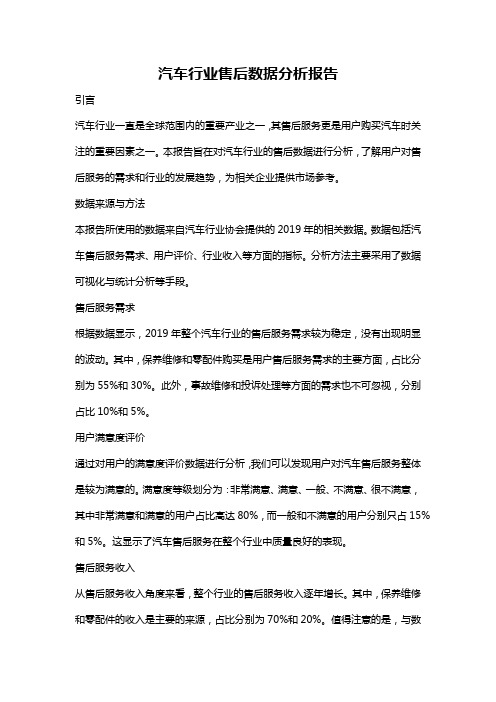 汽车行业售后数据分析报告

引言

汽车行业一直是全球范围内的重要产业之一，其售后服务更是用户购买汽车时关注的重要因素之一。本报告旨在对汽车行业的售后数据进行分析，了解用户对售后服务的需求和行业的发展趋势，为相关企业提供市场参考。

数据来源与方法

本报告所使用的数据来自汽车行业协会提供的 2019 年的相关数据。数据包括汽车售后服务需求、用户评价、行业收入等方面的指标。分析方法主要采用了数据可视化与统计分析等手段。

售后服务需求

根据数据显示，2019 年整个汽车行业的售后服务需求较为稳定，没有出现明显的波动。其中，保养维修和零配件购买是用户售后服务需求的主要方面，占比分别为 55%和 30%。此外，事故维修和投诉处理等方面的需求也不可忽视，分别占比 10%和 5%。

用户满意度评价

通过对用户的满意度评价数据进行分析，我们可以发现用户对汽车售后服务整体是较为满意的。满意度等级划分为：非常满意、满意、一般、不满意、很不满意，其中非常满意和满意的用户占比高达 80%，而一般和不满意的用户分别只占 15%和 5%。这显示了汽车售后服务在整个行业中质量良好的表现。

售后服务收入

从售后服务收入角度来看，整个行业的售后服务收入逐年增长。其中，保养维修和零配件的收入是主要的来源，占比分别为 70%和 20%。值得注意的是，与数